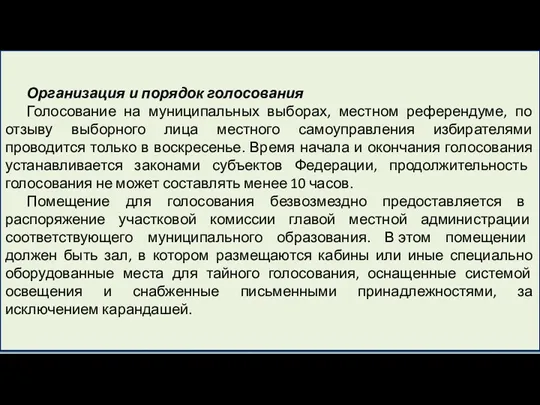 Организация и порядок голосования

Голосование на муниципальных выборах, местном референдуме, по отзыву выборного лица местного самоуправления избирателями проводится только в воскресенье. Время начала и окончания голосования устанавливается законами субъектов Федерации, продолжительность голосования не может составлять менее 10 часов.

Помещение для голосования безвозмездно предоставляется в распоряжение участковой комиссии главой местной администрации соответствующего муниципального образования. В этом помещении должен быть зал, в котором размещаются кабины или иные специально оборудованные места для тайного голосования, оснащенные системой освещения и снабженные письменными принадлежностями, за исключением карандашей.